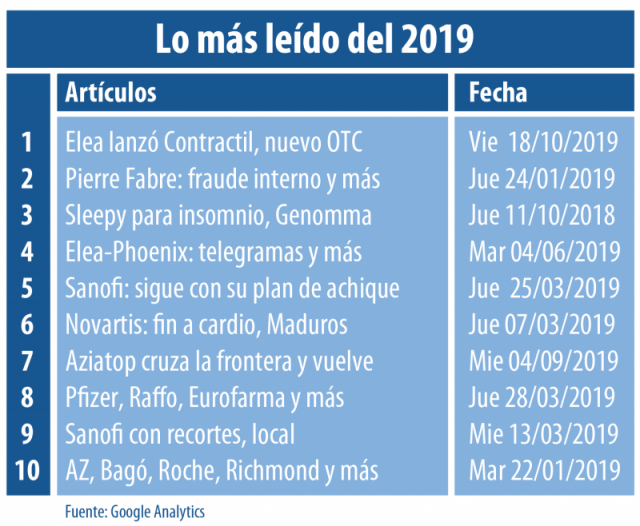 Lo más leído del 2019

|  | Artículos | Fecha |
|---|---|---|
| 1 | Elea lanzó Contractil, nuevo OTC | Vie 18/10/2019 |
| 2 | Pierre Fabre: fraude interno y más | Jue 24/01/2019 |
| 3 | Sleepy para insomnio, Genomma | Jue 11/10/2018 |
| 4 | Elea-Phoenix: telegramas y más | Mar 04/06/2019 |
| 5 | Sanofi: sigue con su plan de achique | Jue 25/03/2019 |
| 6 | Novartis: fin a cardio, Maduros | Jue 07/03/2019 |
| 7 | Aziatop cruza la frontera y vuelve | Mie 04/09/2019 |
| 8 | Pfizer, Raffo, Eurofarma y más | Jue 28/03/2019 |
| 9 | Sanofi con recortes, local | Mie 13/03/2019 |
| 10 | AZ, Bagó, Roche, Richmond y más | Mar 22/01/2019 |

Fuente: Google Analytics